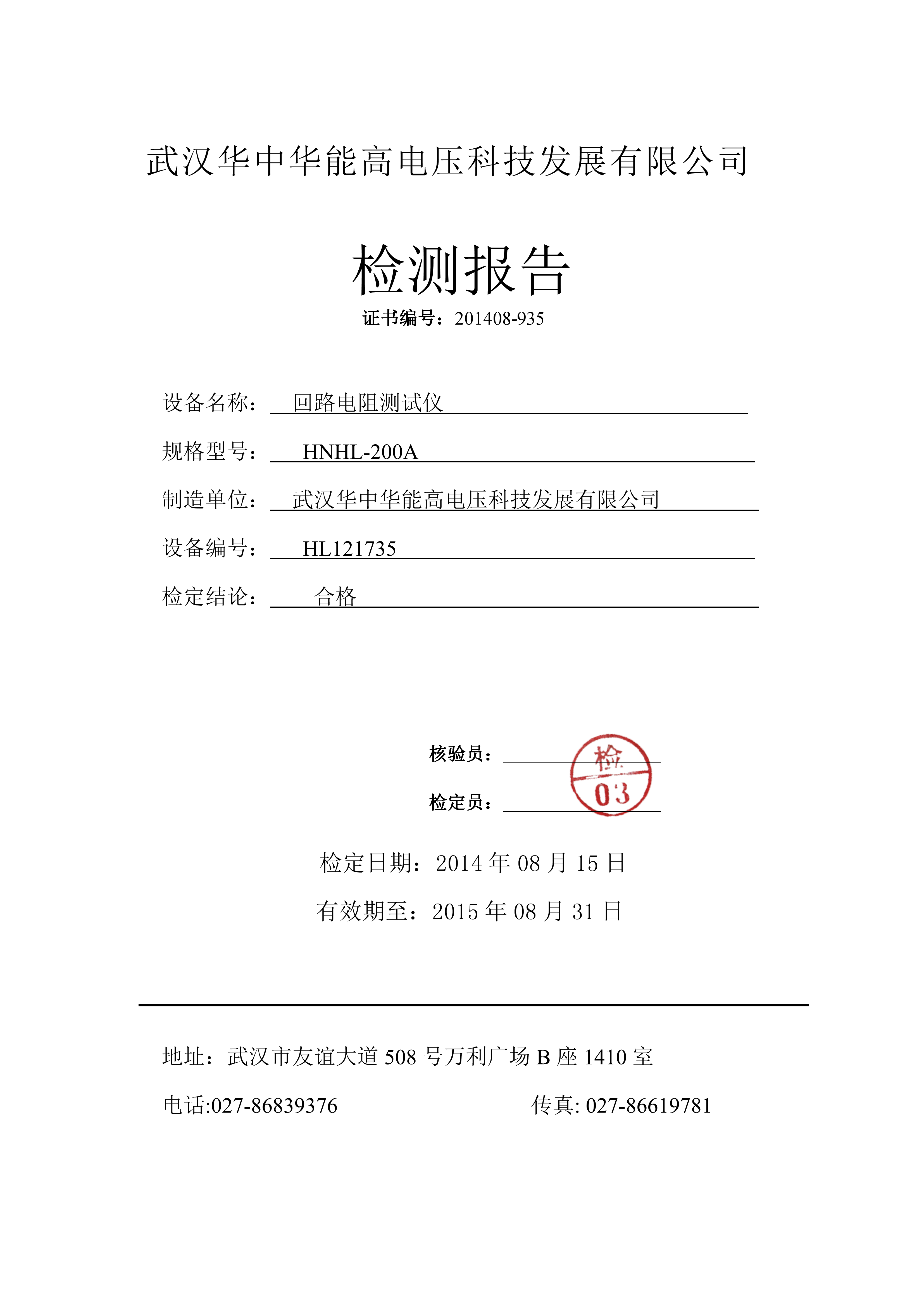 武汉华中华能高电压科技发展有限公司

检测报告

证书编号：201408-935

设备名称： 回路电阻测试仪

规格型号： HNHL-200A

制造单位： 武汉华中华能高电压科技发展有限公司

设备编号： HL121735

检定结论： 合格

核验员：

检定员：

检
03

检定日期：2014 年 08 月 15 日

有效期至：2015 年 08 月 31 日

地址：武汉市友谊大道 508 号万利广场 B 座 1410 室

电话:027-86839376

传真: 027-86619781